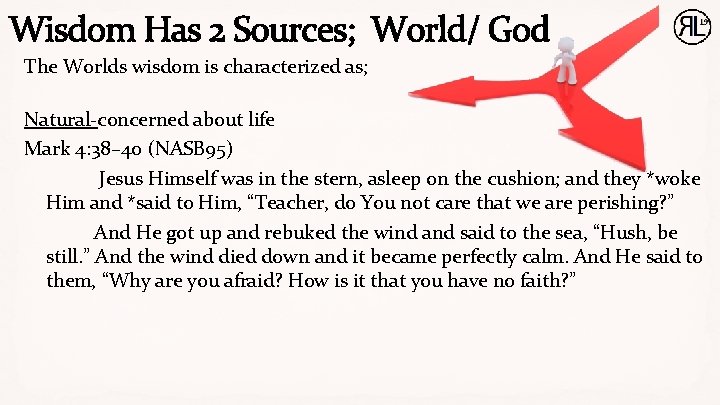 Wisdom Has 2 Sources; World/ God

RL

The Worlds wisdom is characterized as;

Natural-concerned about life

Mark 4:38–40 (NASB95)

Jesus Himself was in the stern, asleep on the cushion; and they *woke Him and *said to Him, “Teacher, do You not care that we are perishing?”

And He got up and rebuked the wind and said to the sea, “Hush, be still.” And the wind died down and it became perfectly calm. And He said to them, “Why are you afraid? How is it that you have no faith?”